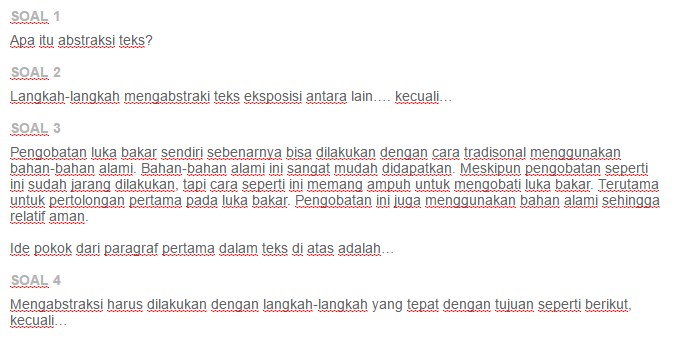 SOAL 1

Apa itu abstraksi teks?

SOAL 2

Langkah-langkah mengabstraki teks eksposisi antara lain…. kecuali…

SOAL 3

Pengobatan luka bakar sendiri sebenarnya bisa dilakukan dengan cara tradisonal menggunakan bahan-bahan alami. Bahan-bahan alami ini sangat mudah didapatkan. Meskipun pengobatan seperti ini sudah jarang dilakukan, tapi cara seperti ini memang ampuh untuk mengobati luka bakar. Terutama untuk pertolongan pertama pada luka bakar. Pengobatan ini juga menggunakan bahan alami sehingga relatif aman.

Ide pokok dari paragraf pertama dalam teks di atas adalah…

SOAL 4

Mengabstraksi harus dilakukan dengan langkah-langkah yang tepat dengan tujuan seperti berikut, kecuali…